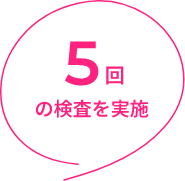 5回

の検査を実施